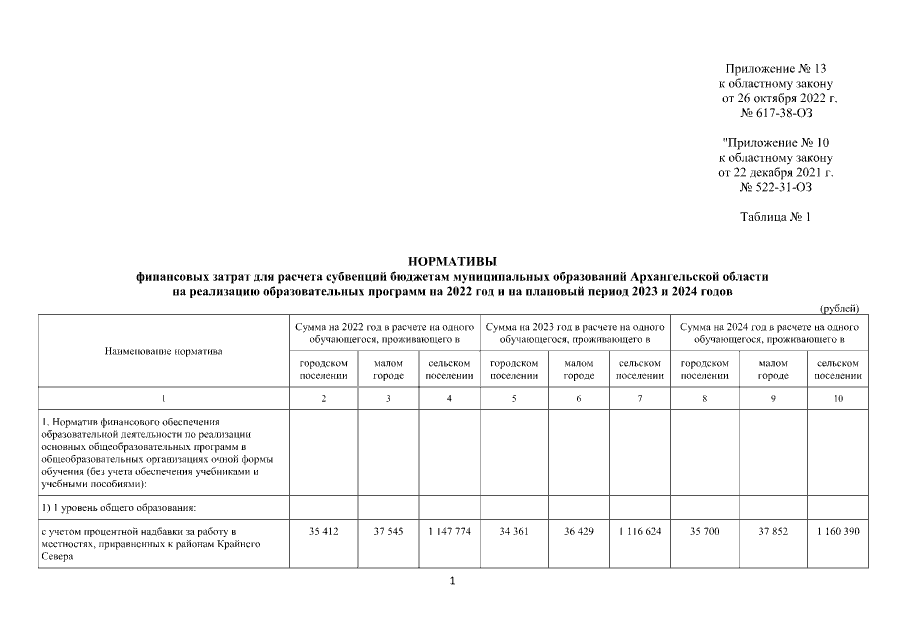 Приложение № 13
к областному закону
от 26 октября 2022 г.
№ 617-38-ОЗ

"Приложение № 10
к областному закону
от 22 декабря 2021 г.
№ 522-31-ОЗ

Таблица № 1

НОРМАТИВЫ
финансовых затрат для расчета субвенций бюджетам муниципальных образований Архангельской области на реализацию образовательных программ на 2022 год и на плановый период 2023 и 2024 годов

(рублей)

| Наименование норматива | Сумма на 2022 год в расчете на одного обучающегося, проживающего в | | | Сумма на 2023 год в расчете на одного обучающегося, проживающего в | | | Сумма на 2024 год в расчете на одного обучающегося, проживающего в | | |
|---|---|---|---|---|---|---|---|---|---|
| | городском поселении | малом городе | сельском поселении | городском поселении | малом городе | сельском поселении | городском поселении | малом городе | сельском поселении |
| 1 | 2 | 3 | 4 | 5 | 6 | 7 | 8 | 9 | 10 |
| 1. Норматив финансового обеспечения образовательной деятельности по реализации основных общеобразовательных программ в общеобразовательных организациях очной формы обучения (без учета обеспечения учебниками и учебными пособиями): | | | | | | | | | |
| 1) 1 уровень общего образования: | | | | | | | | | |
| с учетом процентной надбавки за работу в местностях, приравненных к районам Крайнего Севера | 35 412 | 37 545 | 1 147 774 | 34 361 | 36 429 | 1 116 624 | 35 700 | 37 852 | 1 160 390 |

1